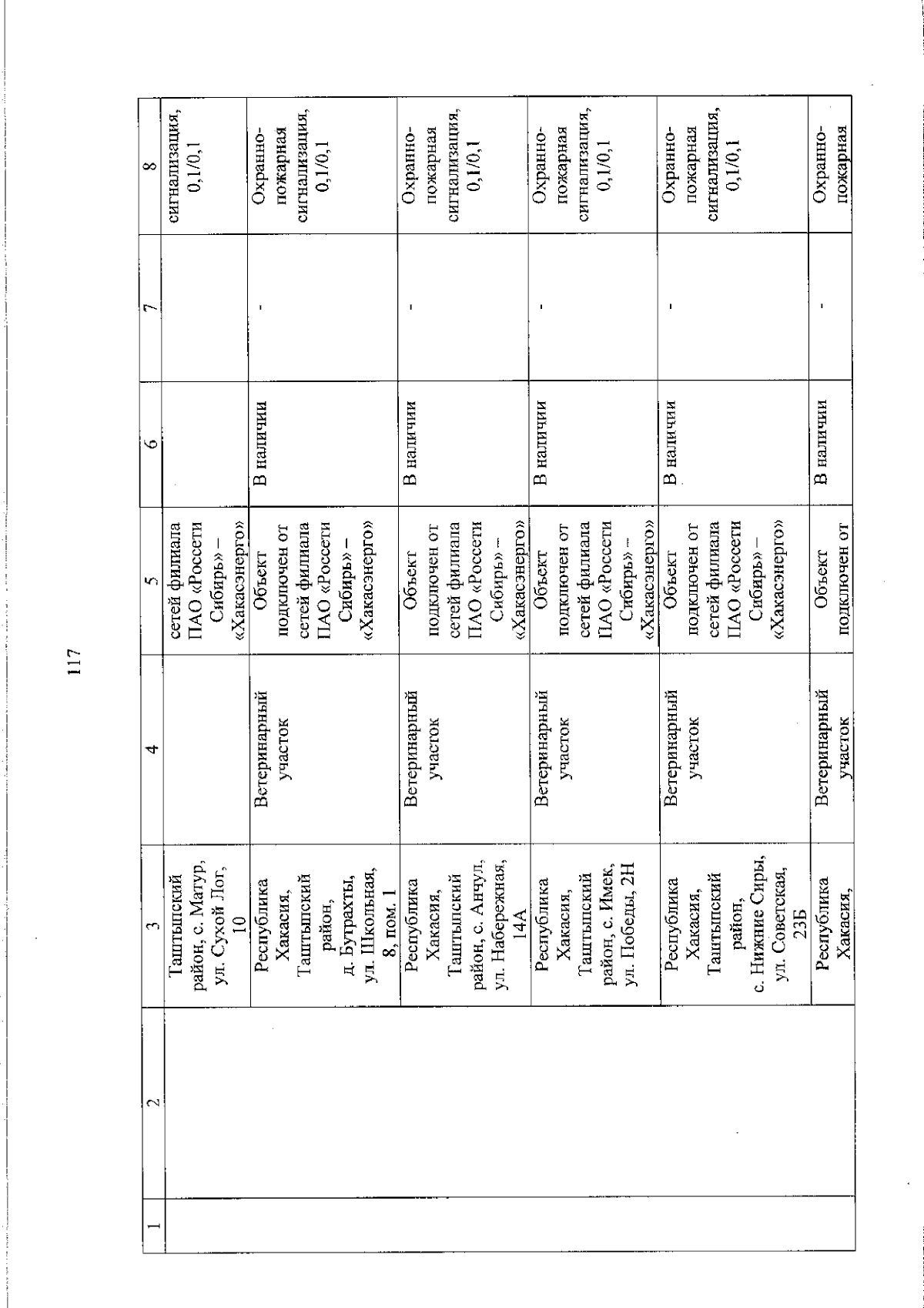 117

| 1 | 2 | 3 | 4 | 5 | 6 | 7 | 8 |
|---|---|---|---|---|---|---|---|
| | | Таштыпский район, с. Матур, ул. Сухой Лог, 10 | | сетей филиала ПАО «Россети Сибирь» – «Хакасэнерго» | | | сигнализация, 0,1/0,1 |
| | | Республика Хакасия, Таштыпский район, д. Бутрахты, ул. Школьная, 8, пом. 1 | Ветеринарный участок | Объект подключен от сетей филиала ПАО «Россети Сибирь» – «Хакасэнерго» | В наличии | - | Охранно-пожарная сигнализация, 0,1/0,1 |
| | | Республика Хакасия, Таштыпский район, с. Анчул, ул. Набережная, 14А | Ветеринарный участок | Объект подключен от сетей филиала ПАО «Россети Сибирь» – «Хакасэнерго» | В наличии | - | Охранно-пожарная сигнализация, 0,1/0,1 |
| | | Республика Хакасия, Таштыпский район, с. Имек, ул. Победы, 2Н | Ветеринарный участок | Объект подключен от сетей филиала ПАО «Россети Сибирь» – «Хакасэнерго» | В наличии | - | Охранно-пожарная сигнализация, 0,1/0,1 |
| | | Республика Хакасия, Таштыпский район, с. Нижние Сиры, ул. Советская, 23Б | Ветеринарный участок | Объект подключен от сетей филиала ПАО «Россети Сибирь» – «Хакасэнерго» | В наличии | - | Охранно-пожарная сигнализация, 0,1/0,1 |
| | | Республика Хакасия, | Ветеринарный участок | Объект подключен от | В наличии | - | Охранно-пожарная |